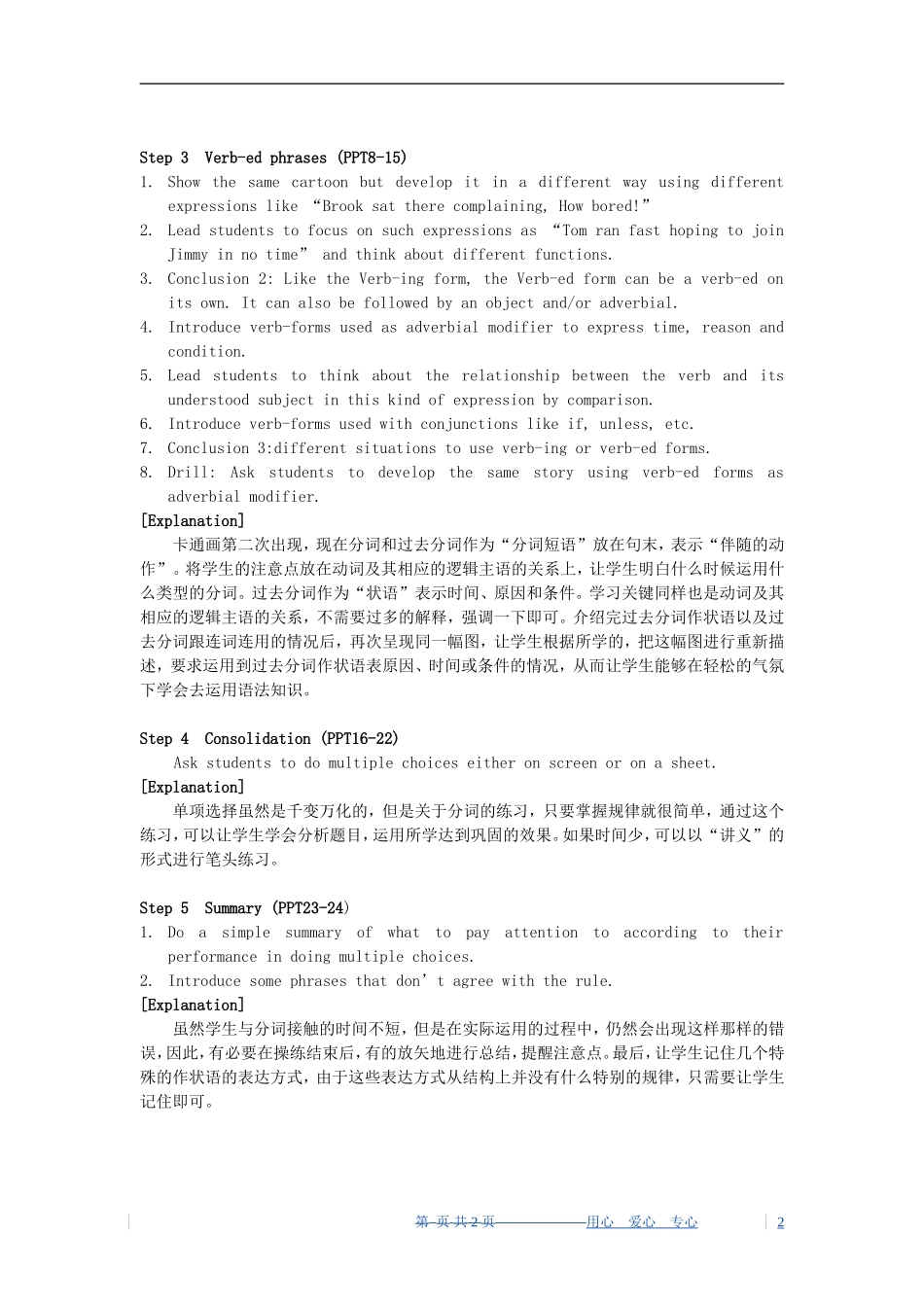 Step 3 Verb-ed phrases (PPT8-15)

1. Show the same cartoon but develop it in a different way using different expressions like “Brook sat there complaining, How bored!”
2. Lead students to focus on such expressions as “Tom ran fast hoping to join Jimmy in no time” and think about different functions.
3. Conclusion 2: Like the Verb-ing form, the Verb-ed form can be a verb-ed on its own. It can also be followed by an object and/or adverbial.
4. Introduce verb-forms used as adverbial modifier to express time, reason and condition.
5. Lead students to think about the relationship between the verb and its understood subject in this kind of expression by comparison.
6. Introduce verb-forms used with conjunctions like if, unless, etc.
7. Conclusion 3:different situations to use verb-ing or verb-ed forms.
8. Drill: Ask students to develop the same story using verb-ed forms as adverbial modifier.

[Explanation]

卡通画第二次出现，现在分词和过去分词作为“分词短语”放在句末，表示“伴随的动作”。将学生的注意点放在动词及其相应的逻辑主语的关系上，让学生明白什么时候运用什么类型的分词。过去分词作为“状语”表示时间、原因和条件。学习关键同样也是动词及其相应的逻辑主语的关系，不需要过多的解释，强调一下即可。介绍完过去分词作状语以及过去分词跟连词连用的情况后，再次呈现同一幅图，让学生根据所学的，把这幅图进行重新描述，要求运用到过去分词作状语表原因、时间或条件的情况，从而让学生能够在轻松的气氛下学会去运用语法知识。

Step 4 Consolidation (PPT16-22)

Ask students to do multiple choices either on screen or on a sheet.

[Explanation]

单项选择虽然是千变万化的，但是关于分词的练习，只要掌握规律就很简单，通过这个练习，可以让学生学会分析题目，运用所学达到巩固的效果。如果时间少，可以以“讲义”的形式进行笔头练习。

Step 5 Summary (PPT23-24)

1. Do a simple summary of what to pay attention to according to their performance in doing multiple choices.
2. Introduce some phrases that don’t agree with the rule.

[Explanation]

虽然学生与分词接触的时间不短，但是在实际运用的过程中，仍然会出现这样那样的错误，因此，有必要在操练结束后，有的放矢地进行总结，提醒注意点。最后，让学生记住几个特殊的作状语的表达方式，由于这些表达方式从结构上并没有什么特别的规律，只需要让学生记住即可。

第 页 共 2 页 用心 爱心 专心 2